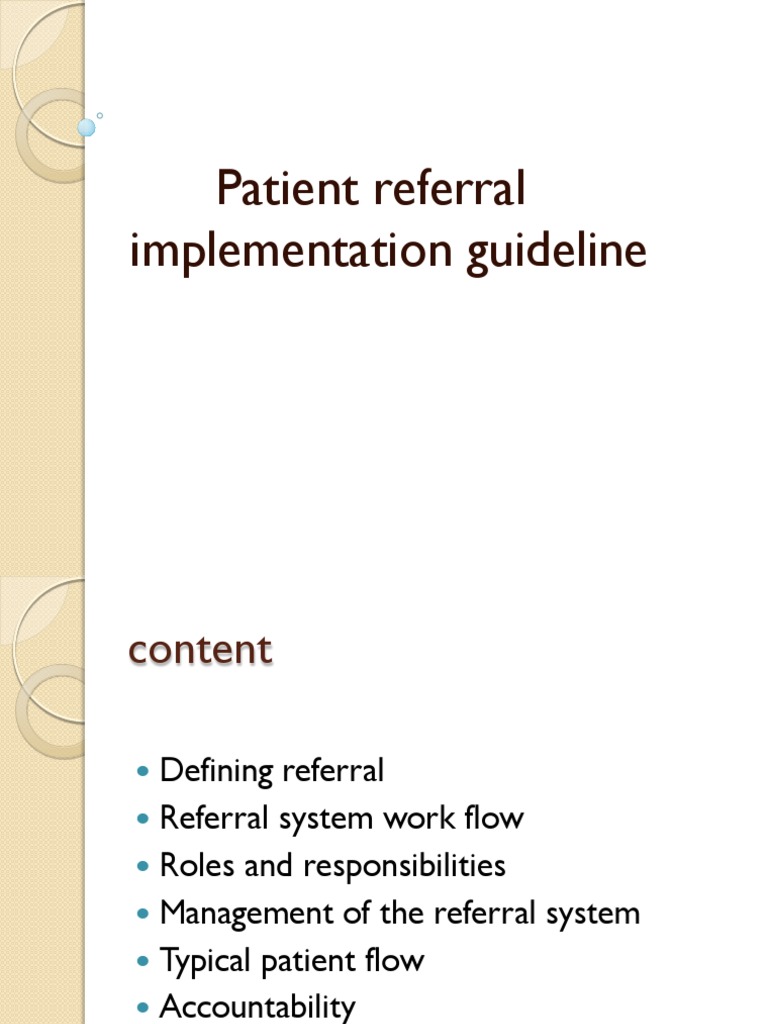 Patient referral implementation guideline

content

- Defining referral
- Referral system work flow
- Roles and responsibilities
- Management of the referral system
- Typical patient flow
- Accountability